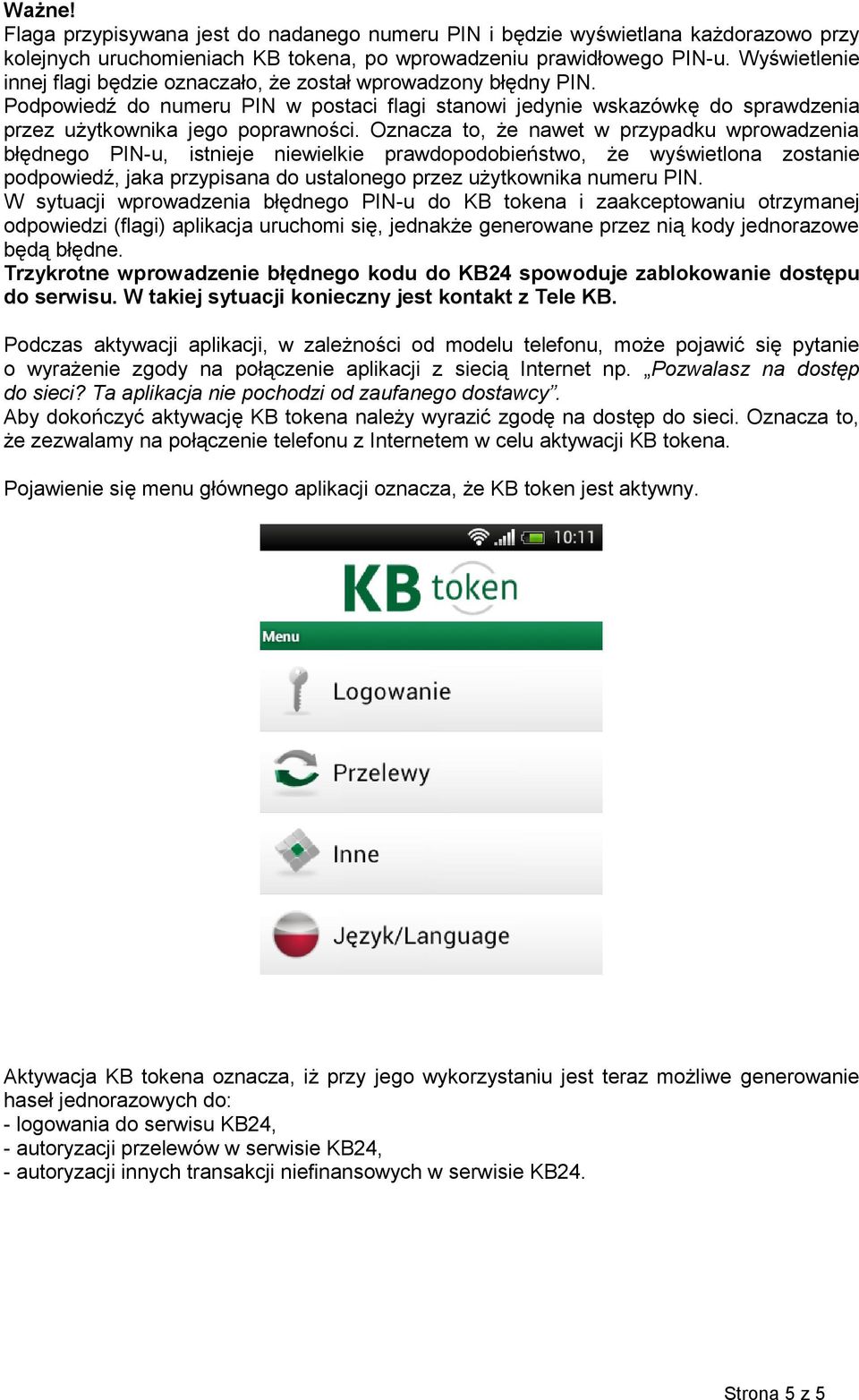 Ważne!
Flaga przypisywana jest do nadanego numeru PIN i będzie wyświetlana każdorazowo przy kolejnych uruchomieniach KB tokena, po wprowadzeniu prawidłowego PIN-u. Wyświetlenie innej flagi będzie oznaczało, że został wprowadzony błędny PIN.
Podpowiedź do numeru PIN w postaci flagi stanowi jedynie wskazówkę do sprawdzenia przez użytkownika jego poprawności. Oznacza to, że nawet w przypadku wprowadzenia błędnego PIN-u, istnieje niewielkie prawdopodobieństwo, że wyświetlona zostanie podpowiedź, jaka przypisana do ustalonego przez użytkownika numeru PIN.
W sytuacji wprowadzenia błędnego PIN-u do KB tokena i zaakceptowaniu otrzymanej odpowiedzi (flagi) aplikacja uruchomi się, jednakże generowane przez nią kody jednorazowe będą błędne.
Trzykrotne wprowadzenie błędnego kodu do KB24 spowoduje zablokowanie dostępu do serwisu. W takiej sytuacji konieczny jest kontakt z Tele KB.

Podczas aktywacji aplikacji, w zależności od modelu telefonu, może pojawić się pytanie o wyrażenie zgody na połączenie aplikacji z siecią Internet np. „Pozwalasz na dostęp do sieci? Ta aplikacja nie pochodzi od zaufanego dostawcy”.
Aby dokończyć aktywację KB tokena należy wyrazić zgodę na dostęp do sieci. Oznacza to, że zezwalamy na połączenie telefonu z Internetem w celu aktywacji KB tokena.

Pojawienie się menu głównego aplikacji oznacza, że KB token jest aktywny.

10:11
KB token
Menu
Logowanie
Przelewy
Inne
Język/Language

Aktywacja KB tokena oznacza, iż przy jego wykorzystaniu jest teraz możliwe generowanie haseł jednorazowych do:
- logowania do serwisu KB24,
- autoryzacji przelewów w serwisie KB24,
- autoryzacji innych transakcji niefinansowych w serwisie KB24.

Strona 5 z 5